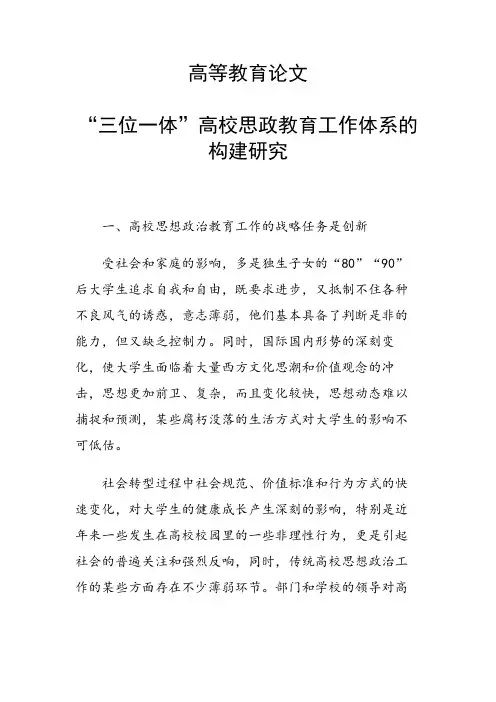 高等教育论文

“三位一体”高校思政教育工作体系的构建研究

一、高校思想政治教育工作的战略任务是创新

受社会和家庭的影响，多是独生子女的“80”“90”后大学生追求自我和自由，既要求进步，又抵制不住各种不良风气的诱惑，意志薄弱，他们基本具备了判断是非的能力，但又缺乏控制力。同时，国际国内形势的深刻变化，使大学生面临着大量西方文化思潮和价值观念的冲击，思想更加前卫、复杂，而且变化较快，思想动态难以捕捉和预测，某些腐朽没落的生活方式对大学生的影响不可低估。

社会转型过程中社会规范、价值标准和行为方式的快速变化，对大学生的健康成长产生深刻的影响，特别是近年来一些发生在高校校园里的一些非理性行为，更是引起社会的普遍关注和强烈反响，同时，传统高校思想政治工作的某些方面存在不少薄弱环节。部门和学校的领导对高